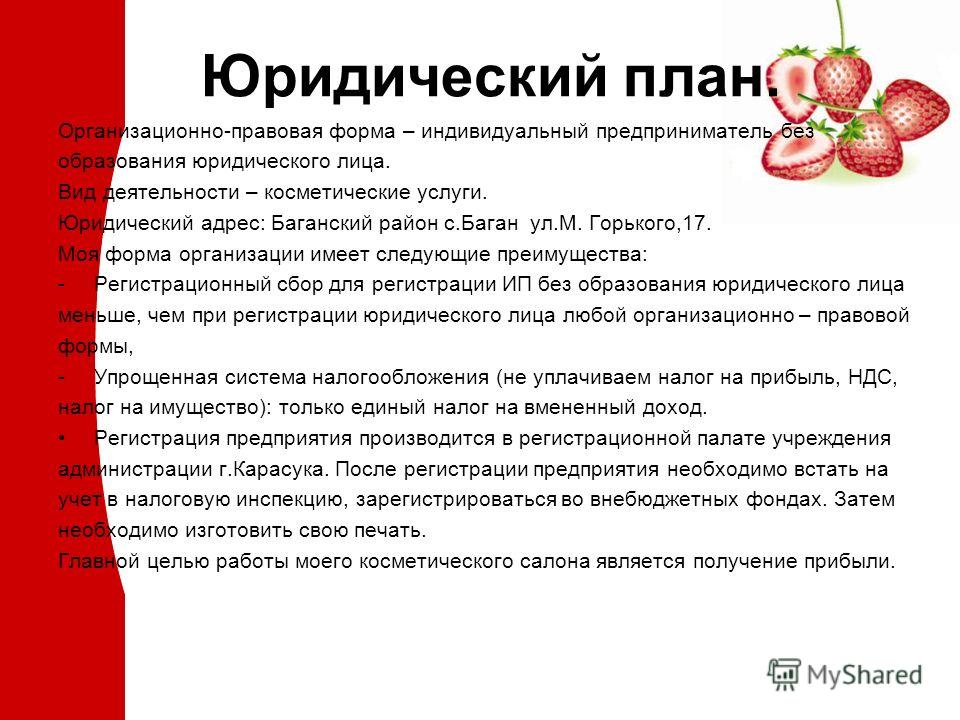 Юридический план.

Организационно-правовая форма – индивидуальный предприниматель без образования юридического лица.

Вид деятельности – косметические услуги.

Юридический адрес: Баганский район с.Баган ул.М. Горького,17.

Моя форма организации имеет следующие преимущества:

- Регистрационный сбор для регистрации ИП без образования юридического лица меньше, чем при регистрации юридического лица любой организационно – правовой формы,

- Упрощенная система налогообложения (не уплачиваем налог на прибыль, НДС, налог на имущество): только единый налог на вмененный доход.

• Регистрация предприятия производится в регистрационной палате учреждения администрации г.Карасука. После регистрации предприятия необходимо встать на учет в налоговую инспекцию, зарегистрироваться во внебюджетных фондах. Затем необходимо изготовить свою печать.

Главной целью работы моего косметического салона является получение прибыли.

MyShared